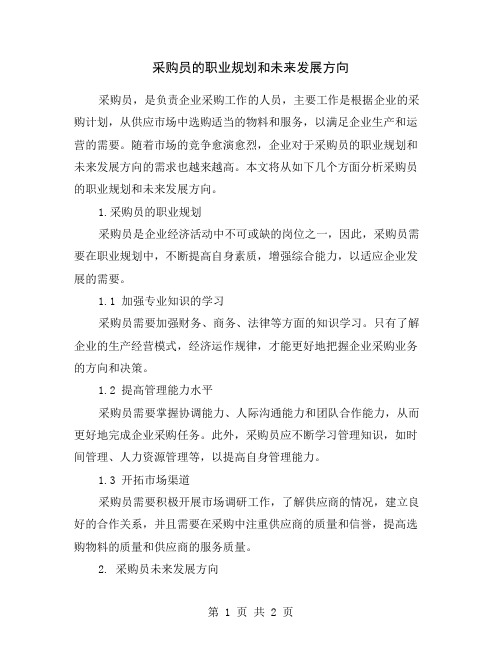 采购员的职业规划和未来发展方向

采购员，是负责企业采购工作的人员，主要工作是根据企业的采购计划，从供应市场中选购适当的物料和服务，以满足企业生产和运营的需要。随着市场的竞争愈演愈烈，企业对于采购员的职业规划和未来发展方向的需求也越来越高。本文将从如下几个方面分析采购员的职业规划和未来发展方向。

1.采购员的职业规划

采购员是企业经济活动中不可或缺的岗位之一，因此，采购员需要在职业规划中，不断提高自身素质，增强综合能力，以适应企业发展的需要。

1.1 加强专业知识的学习

采购员需要加强财务、商务、法律等方面的知识学习。只有了解企业的生产经营模式，经济运作规律，才能更好地把握企业采购业务的方向和决策。

1.2 提高管理能力水平

采购员需要掌握协调能力、人际沟通能力和团队合作能力，从而更好地完成企业采购任务。此外，采购员应不断学习管理知识，如时间管理、人力资源管理等，以提高自身管理能力。

1.3 开拓市场渠道

采购员需要积极开展市场调研工作，了解供应商的情况，建立良好的合作关系，并且需要在采购中注重供应商的质量和信誉，提高选购物料的质量和供应商的服务质量。

2. 采购员未来发展方向

第 1 页 共 2 页